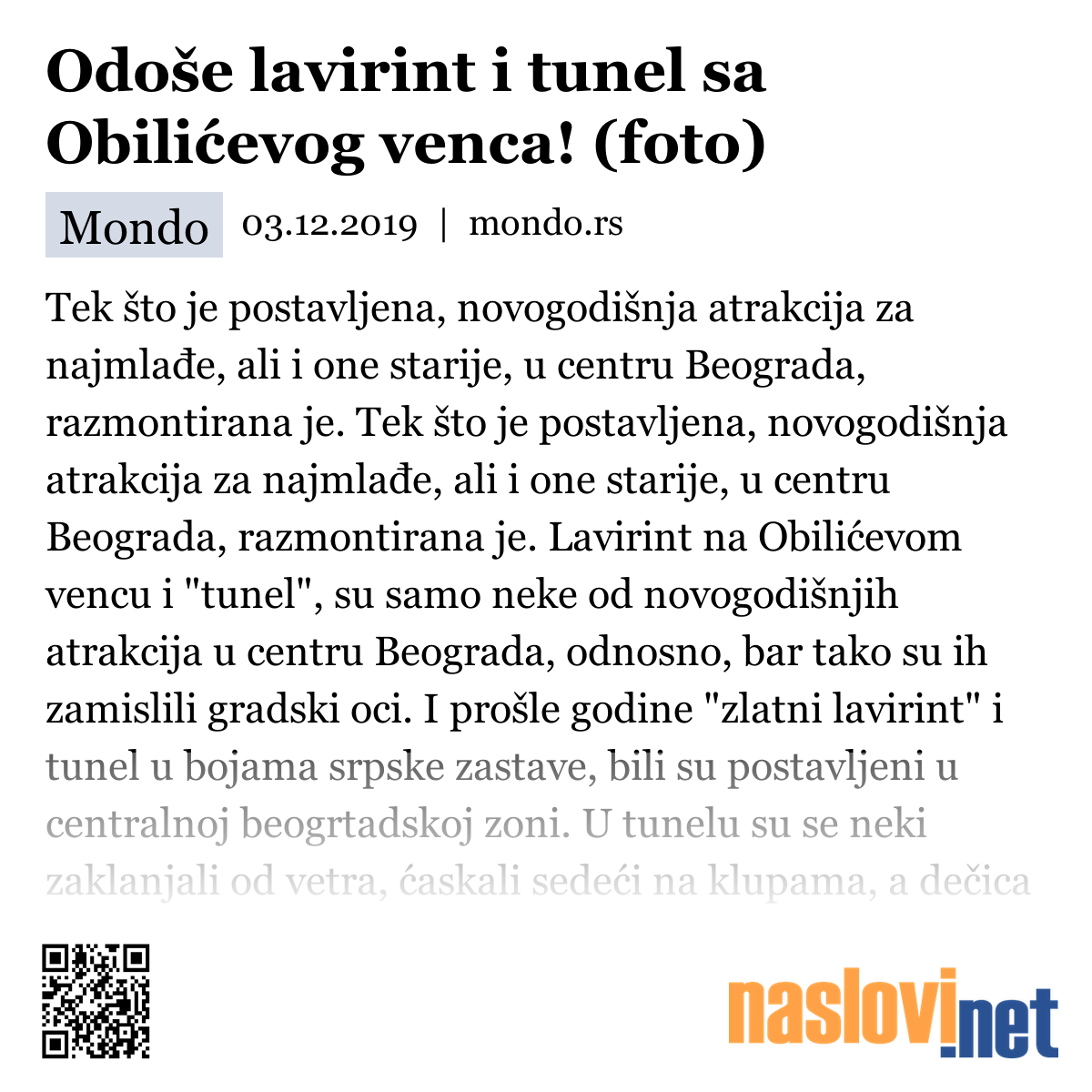 Odoše lavirint i tunel sa Obilićevog venca! (foto)

Mondo 03.12.2019 | mondo.rs

Tek što je postavljena, novogodišnja atrakcija za najmlađe, ali i one starije, u centru Beograda, razmontirana je. Tek što je postavljena, novogodišnja atrakcija za najmlađe, ali i one starije, u centru Beograda, razmontirana je. Lavirint na Obilićevom vencu i "tunel", su samo neke od novogodišnjih atrakcija u centru Beograda, odnosno, bar tako su ih zamislili gradski oci. I prošle godine "zlatni lavirint" i tunel u bojama srpske zastave, bili su postavljeni u centralnoj beogrtadskoj zoni. U tunelu su se neki zaklanjali od vetra, ćaskali sedeći na klupama, a dečica

naslovi.net